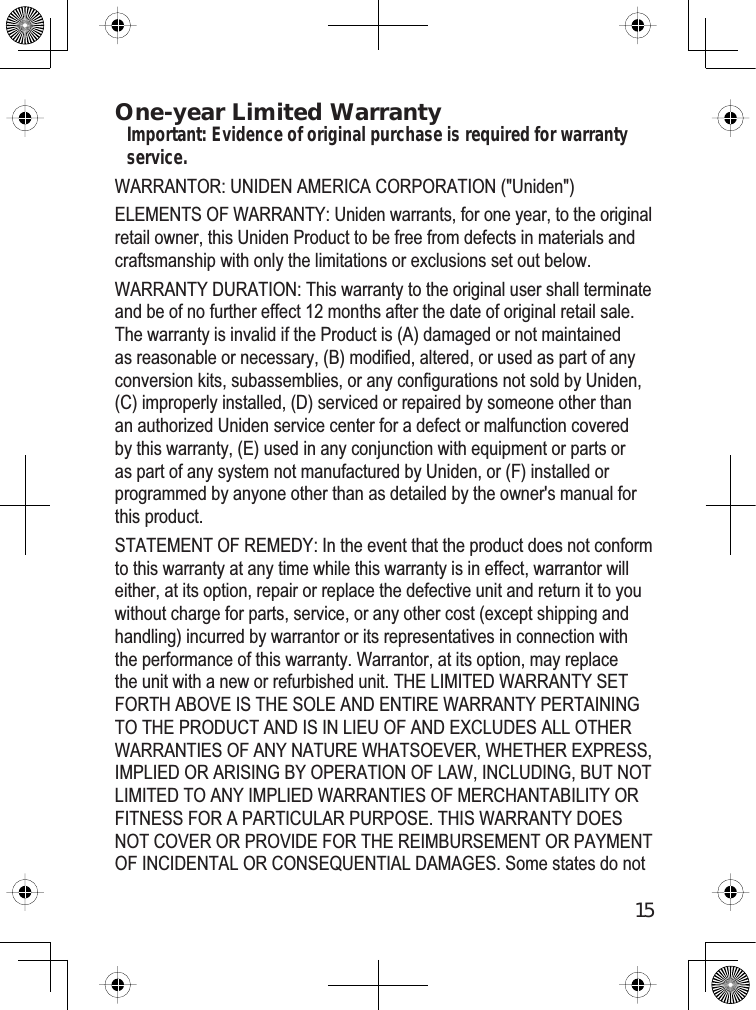 One-year Limited Warranty

Important: Evidence of original purchase is required for warranty service.

WARRANTOR: UNIDEN AMERICA CORPORATION ("Uniden")

ELEMENTS OF WARRANTY: Uniden warrants, for one year, to the original retail owner, this Uniden Product to be free from defects in materials and craftsmanship with only the limitations or exclusions set out below.

WARRANTY DURATION: This warranty to the original user shall terminate and be of no further effect 12 months after the date of original retail sale. The warranty is invalid if the Product is (A) damaged or not maintained as reasonable or necessary, (B) modified, altered, or used as part of any conversion kits, subassemblies, or any configurations not sold by Uniden, (C) improperly installed, (D) serviced or repaired by someone other than an authorized Uniden service center for a defect or malfunction covered by this warranty, (E) used in any conjunction with equipment or parts or as part of any system not manufactured by Uniden, or (F) installed or programmed by anyone other than as detailed by the owner's manual for this product.

STATEMENT OF REMEDY: In the event that the product does not conform to this warranty at any time while this warranty is in effect, warrantor will either, at its option, repair or replace the defective unit and return it to you without charge for parts, service, or any other cost (except shipping and handling) incurred by warrantor or its representatives in connection with the performance of this warranty. Warrantor, at its option, may replace the unit with a new or refurbished unit. THE LIMITED WARRANTY SET FORTH ABOVE IS THE SOLE AND ENTIRE WARRANTY PERTAINING TO THE PRODUCT AND IS IN LIEU OF AND EXCLUDES ALL OTHER WARRANTIES OF ANY NATURE WHATSOEVER, WHETHER EXPRESS, IMPLIED OR ARISING BY OPERATION OF LAW, INCLUDING, BUT NOT LIMITED TO ANY IMPLIED WARRANTIES OF MERCHANTABILITY OR FITNESS FOR A PARTICULAR PURPOSE. THIS WARRANTY DOES NOT COVER OR PROVIDE FOR THE REIMBURSEMENT OR PAYMENT OF INCIDENTAL OR CONSEQUENTIAL DAMAGES. Some states do not

15